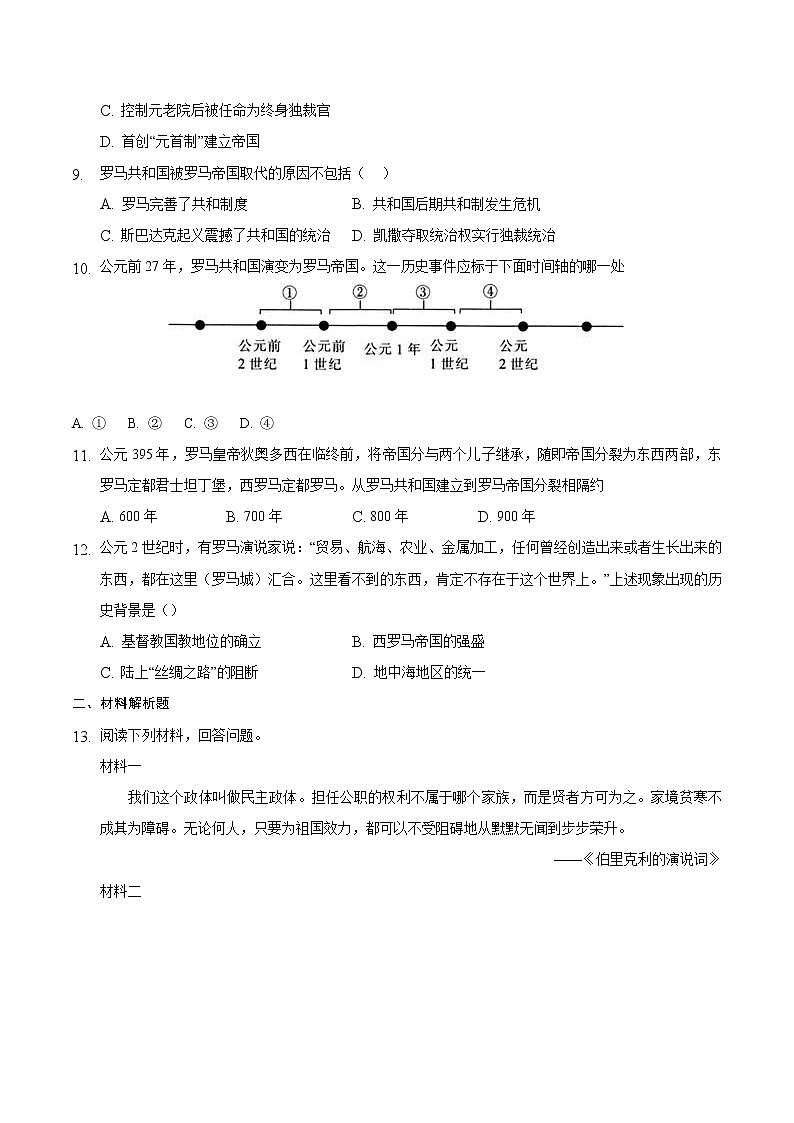 C. 控制元老院后被任命为终身独裁官

D. 首创“元首制”建立帝国

9. 罗马共和国被罗马帝国取代的原因不包括（    ）

A. 罗马完善了共和制度　　B. 共和国后期共和制发生危机

C. 斯巴达克起义震撼了共和国的统治　　D. 凯撒夺取统治权实行独裁统治

10. 公元前 27 年，罗马共和国演变为罗马帝国。这一历史事件应标于下面时间轴的哪一处

①　②　③　④

公元前 2 世纪　公元前 1 世纪　公元 1 年　公元 1 世纪　公元 2 世纪

A. ①　B. ②　C. ③　D. ④

11. 公元 395 年，罗马皇帝狄奥多西在临终前，将帝国分与两个儿子继承，随即帝国分裂为东西两部，东罗马定都君士坦丁堡，西罗马定都罗马。从罗马共和国建立到罗马帝国分裂相隔约

A. 600 年　B. 700 年　C. 800 年　D. 900 年

12. 公元 2 世纪时，有罗马演说家说：“贸易、航海、农业、金属加工，任何曾经创造出来或者生长出来的东西，都在这里（罗马城）汇合。这里看不到的东西，肯定不存在于这个世界上。”上述现象出现的历史背景是（）

A. 基督教国教地位的确立　　B. 西罗马帝国的强盛

C. 陆上“丝绸之路”的阻断　　D. 地中海地区的统一

二、材料解析题

13. 阅读下列材料，回答问题。

材料一

我们这个政体叫做民主政体。担任公职的权利不属于哪个家族，而是贤者方可为之。家境贫寒不成其为障碍。无论何人，只要为祖国效力，都可以不受阻碍地从默默无闻到步步荣升。

——《伯里克利的演说词》

材料二